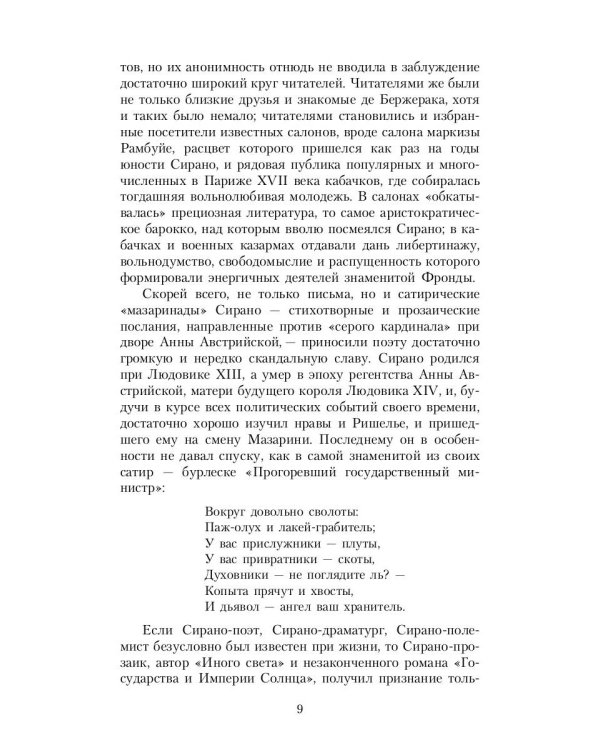 тов, но их анонимность отнюдь не вводила в заблуждение достаточно широкий круг читателей. Читателями же были не только близкие друзья и знакомые де Бержерака, хотя и таких было немало; читателями становились и избранные посетители известных салонов, вроде салона маркизы Рамбуйе, расцвет которого пришелся как раз на годы юности Сирано, и рядовая публика популярных и многочисленных в Париже XVII века кабачков, где собиралась тогдашняя вольнолюбивая молодежь. В салонах «обкатывалась» прециозная литература, то самое аристократическое барокко, над которым вволю посмеялся Сирано; в кабачках и военных казармах отдавали дань либертинажу, вольнодумство, свободомыслие и распущенность которого формировали энергичных деятелей знаменитой Фронды.

Скорей всего, не только письма, но и сатирические «мазаринады» Сирано — стихотворные и прозаические послания, направленные против «серого кардинала» при дворе Анны Австрийской, — приносили поэту достаточно громкую и нередко скандальную славу. Сирано родился при Людовике XIII, а умер в эпоху регентства Анны Австрийской, матери будущего короля Людовика XIV, и, будучи в курсе всех политических событий своего времени, достаточно хорошо изучил нравы и Ришелье, и пришедшего ему на смену Мазарини. Последнему он в особенности не давал спуску, как в самой знаменитой из своих сатир — бурлеске «Прогоревший государственный министр»:

Вокруг довольно сволоты:
Паж-олух и лакей-грабитель;
У вас прислужники — плуты,
У вас привратники — скоты,
Духовники — не поглядите ль? —
Копыта прячут и хвосты,
И дьявол — ангел ваш хранитель.

Если Сирано-поэт, Сирано-драматург, Сирано-полемист безусловно был известен при жизни, то Сирано-прозаик, автор «Иного света» и незаконченного романа «Государства и Империи Солнца», получил признание толь-

9